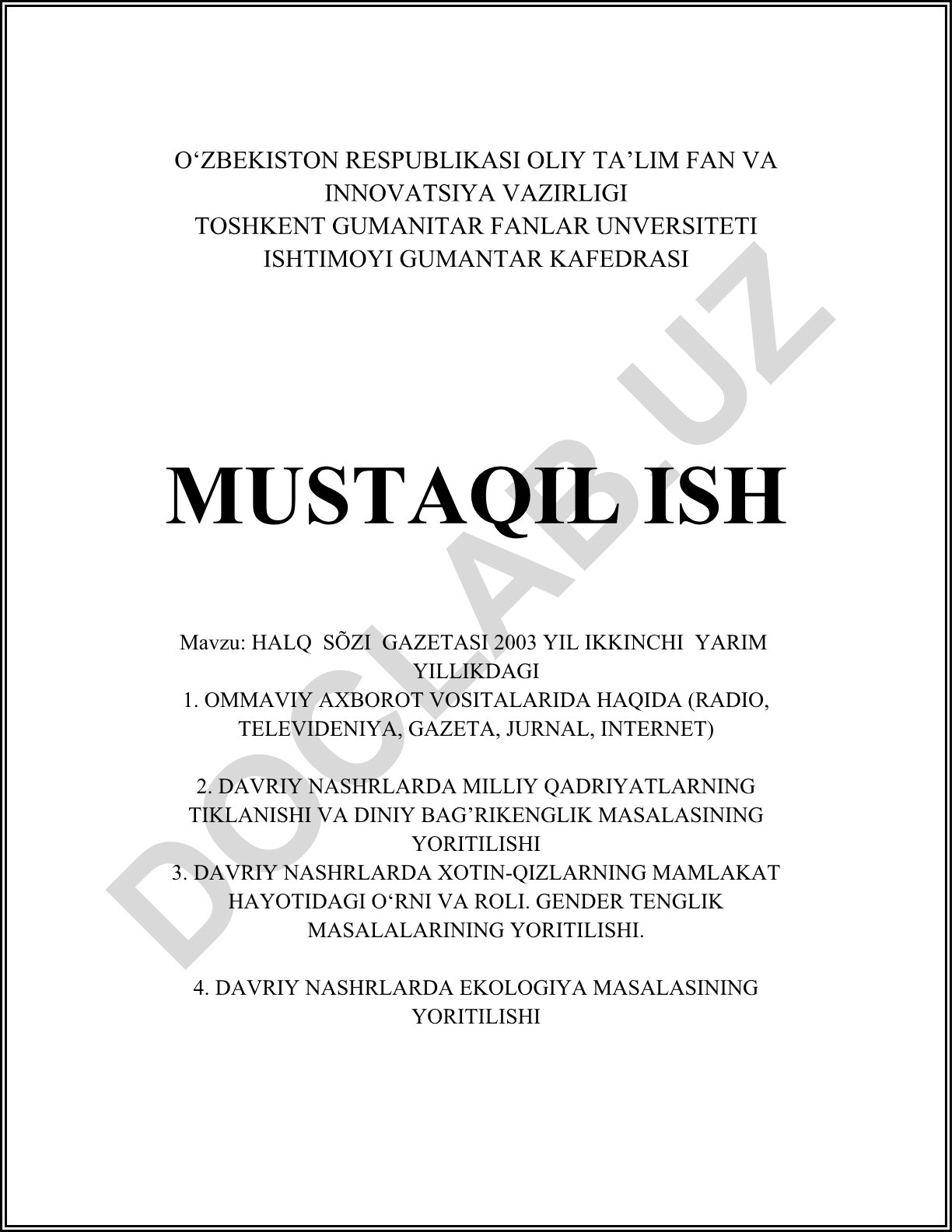 O‘ZBEKISTON RESPUBLIKASI OLIY TA’LIM FAN VA INNOVATSIYA VAZIRLIGI
TOSHKENT GUMANITAR FANLAR UNVERSITETI
ISHTIMOYI GUMANTAR KAFEDRASI

MUSTAQIL ISH

Mavzu: HALQ SÕZI GAZETASI 2003 YIL IKKINCHI YARIM YILLIKDAGI
1. OMMAVIY AXBOROT VOSITALARIDA HAQIDA (RADIO, TELEVIDENIYA, GAZETA, JURNAL, INTERNET)

2. DAVRIY NASHRLARDA MILLIY QADRIYATLARNING TIKLANISHI VA DINIY BAG’RIKENGLIK MASALASINING YORITILISHI
3. DAVRIY NASHRLARDA XOTIN-QIZLARNING MAMLAKAT HAYOTIDAGI O‘RNI VA ROLI. GENDER TENGLIK MASALALARINING YORITILISHI.

4. DAVRIY NASHRLARDA EKOLOGIYA MASALASINING YORITILISHI

DOCLAB.UZ